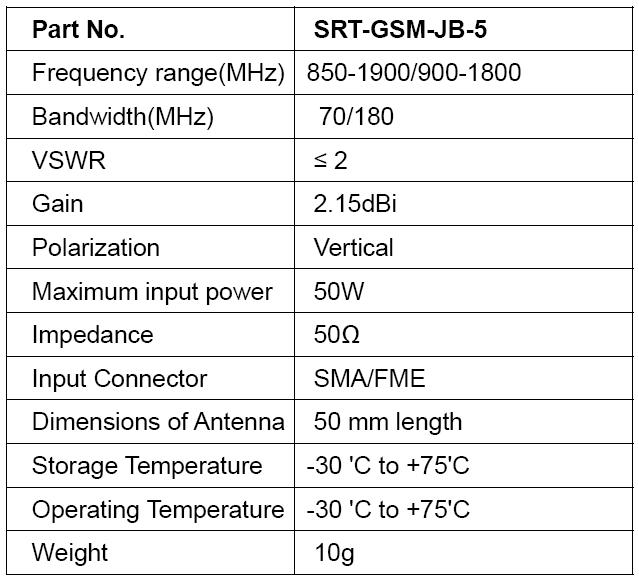 | Part No. | SRT-GSM-JB-5 |
|---|---|
| Frequency range(MHz) | 850-1900/900-1800 |
| Bandwidth(MHz) | 70/180 |
| VSWR | ≤ 2 |
| Gain | 2.15dBi |
| Polarization | Vertical |
| Maximum input power | 50W |
| Impedance | 50Ω |
| Input Connector | SMA/FME |
| Dimensions of Antenna | 50 mm length |
| Storage Temperature | -30 'C to +75'C |
| Operating Temperature | -30 'C to +75'C |
| Weight | 10g |